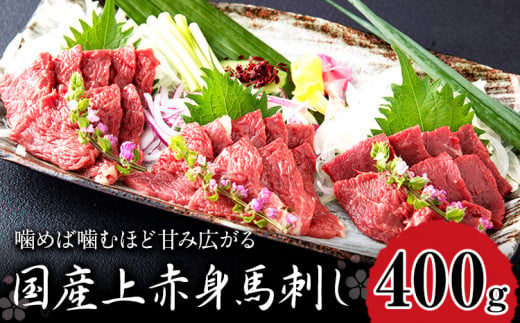 噛めば噛むほど甘み広がる

国産上赤身馬刺し

400g